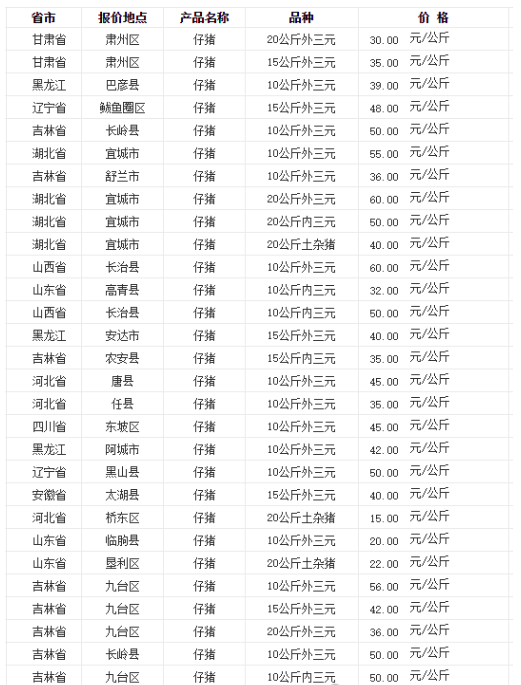 | 省市 | 报价地点 | 产品名称 | 品种 | 价 格 |
|---|---|---|---|---|
| 甘肃省 | 肃州区 | 仔猪 | 20公斤外三元 | 30.00 元/公斤 |
| 甘肃省 | 肃州区 | 仔猪 | 15公斤外三元 | 35.00 元/公斤 |
| 黑龙江 | 巴彦县 | 仔猪 | 10公斤外三元 | 39.00 元/公斤 |
| 辽宁省 | 鲅鱼圈区 | 仔猪 | 15公斤外三元 | 48.00 元/公斤 |
| 吉林省 | 长岭县 | 仔猪 | 10公斤外三元 | 50.00 元/公斤 |
| 湖北省 | 宜城市 | 仔猪 | 10公斤外三元 | 55.00 元/公斤 |
| 吉林省 | 舒兰市 | 仔猪 | 10公斤外三元 | 36.00 元/公斤 |
| 湖北省 | 宜城市 | 仔猪 | 20公斤外三元 | 60.00 元/公斤 |
| 湖北省 | 宜城市 | 仔猪 | 20公斤内三元 | 50.00 元/公斤 |
| 湖北省 | 宜城市 | 仔猪 | 20公斤土杂猪 | 40.00 元/公斤 |
| 山西省 | 长治县 | 仔猪 | 10公斤外三元 | 60.00 元/公斤 |
| 山东省 | 高青县 | 仔猪 | 10公斤内三元 | 32.00 元/公斤 |
| 山西省 | 长治县 | 仔猪 | 10公斤内三元 | 50.00 元/公斤 |
| 黑龙江 | 安达市 | 仔猪 | 15公斤外三元 | 40.00 元/公斤 |
| 吉林省 | 农安县 | 仔猪 | 15公斤内三元 | 35.00 元/公斤 |
| 河北省 | 唐县 | 仔猪 | 10公斤外三元 | 45.00 元/公斤 |
| 河北省 | 任县 | 仔猪 | 10公斤外三元 | 35.00 元/公斤 |
| 四川省 | 东坡区 | 仔猪 | 10公斤外三元 | 45.00 元/公斤 |
| 黑龙江 | 阿城市 | 仔猪 | 10公斤外三元 | 42.00 元/公斤 |
| 辽宁省 | 黑山县 | 仔猪 | 10公斤外三元 | 50.00 元/公斤 |
| 安徽省 | 太湖县 | 仔猪 | 15公斤外三元 | 40.00 元/公斤 |
| 河北省 | 桥东区 | 仔猪 | 20公斤土杂猪 | 15.00 元/公斤 |
| 山东省 | 临朐县 | 仔猪 | 10公斤外三元 | 20.00 元/公斤 |
| 山东省 | 垦利区 | 仔猪 | 20公斤土杂猪 | 22.00 元/公斤 |
| 吉林省 | 九台区 | 仔猪 | 10公斤外三元 | 56.00 元/公斤 |
| 吉林省 | 九台区 | 仔猪 | 15公斤外三元 | 42.00 元/公斤 |
| 吉林省 | 九台区 | 仔猪 | 20公斤外三元 | 36.00 元/公斤 |
| 吉林省 | 长岭县 | 仔猪 | 10公斤外三元 | 50.00 元/公斤 |
| 吉林省 | 九台区 | 仔猪 | 10公斤内三元 | 50.00 元/公斤 |